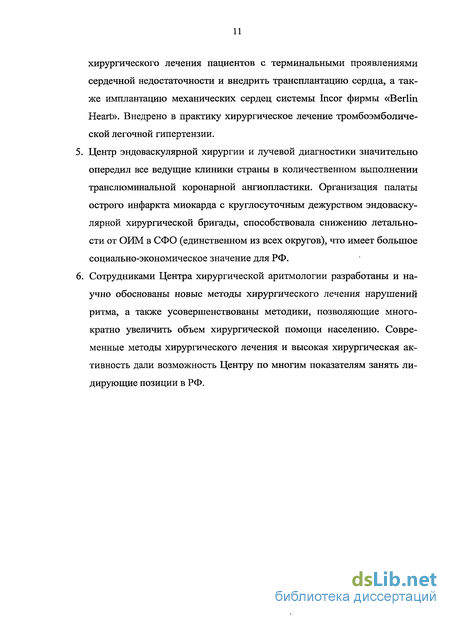 11

хирургического лечения пациентов с терминальными проявлениями сердечной недостаточности и внедрить трансплантацию сердца, а также имплантацию механических сердец системы Incor фирмы «Berlin Heart». Внедрено в практику хирургическое лечение тромбоэмболической легочной гипертензии.

5. Центр эндоваскулярной хирургии и лучевой диагностики значительно опередил все ведущие клиники страны в количественном выполнении транслюминальной коронарной ангиопластики. Организация палаты острого инфаркта миокарда с круглосуточным дежурством эндоваскулярной хирургической бригады, способствовала снижению летальности от ОИМ в СФО (единственном из всех округов), что имеет большое социально-экономическое значение для РФ.

6. Сотрудниками Центра хирургической аритмологии разработаны и научно обоснованы новые методы хирургического лечения нарушений ритма, а также усовершенствованы методики, позволяющие многократно увеличить объем хирургической помощи населению. Современные методы хирургического лечения и высокая хирургическая активность дали возможность Центру по многим показателям занять лидирующие позиции в РФ.

dsLib.net
библиотека диссертаций